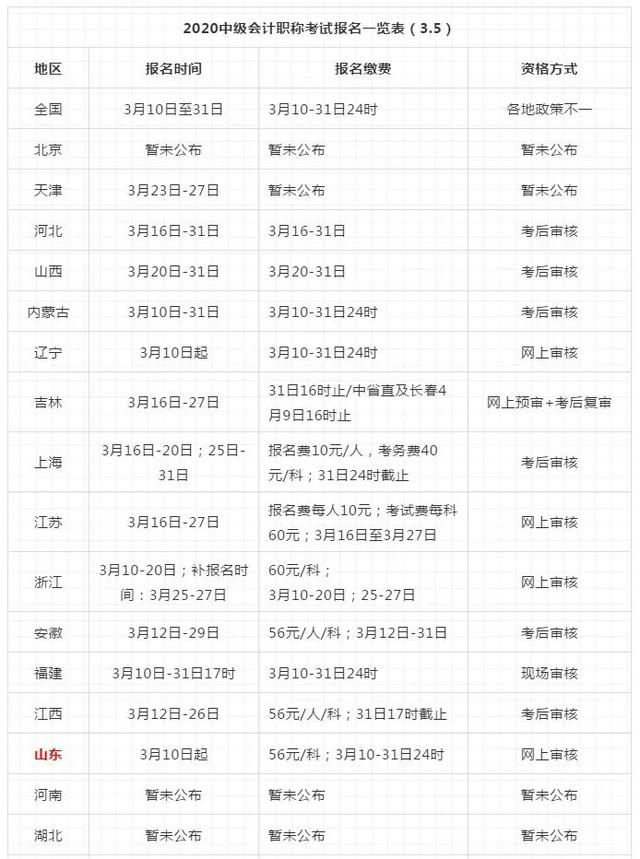 2020中级会计职称考试报名一览表（3.5）

| 地区 | 报名时间 | 报名缴费 | 资格方式 |
|---|---|---|---|
| 全国 | 3月10日至31日 | 3月10-31日24时 | 各地政策不一 |
| 北京 | 暂未公布 | 暂未公布 | 暂未公布 |
| 天津 | 3月23日-27日 | 暂未公布 | 暂未公布 |
| 河北 | 3月16日-31日 | 3月16-31日 | 考后审核 |
| 山西 | 3月20日-31日 | 3月20-31日 | 考后审核 |
| 内蒙古 | 3月10日-31日 | 3月10-31日24时 | 考后审核 |
| 辽宁 | 3月10日起 | 3月10-31日24时 | 网上审核 |
| 吉林 | 3月16日-27日 | 31日16时止/中省直及长春4月9日16时止 | 网上预审+考后复审 |
| 上海 | 3月16日-20日；25日-31日 | 报名费10元/人，考务费40元/科；31日24时截止 | 考后审核 |
| 江苏 | 3月16日-27日 | 报名费每人10元；考试费每科60元；3月16日至3月27日 | 网上审核 |
| 浙江 | 3月10-20日；补报名时间：3月25-27日 | 60元/科；3月10-20日；25-27日 | 网上审核 |
| 安徽 | 3月12日-29日 | 56元/人/科；3月12日-31日 | 考后审核 |
| 福建 | 3月10日-31日17时 | 3月10-31日24时 | 现场审核 |
| 江西 | 3月12日-26日 | 56元/人/科；31日17时截止 | 考后审核 |
| 山东 | 3月10日起 | 56元/科；3月10-31日24时 | 网上审核 |
| 河南 | 暂未公布 | 暂未公布 | 暂未公布 |
| 湖北 | 暂未公布 | 暂未公布 | 暂未公布 |